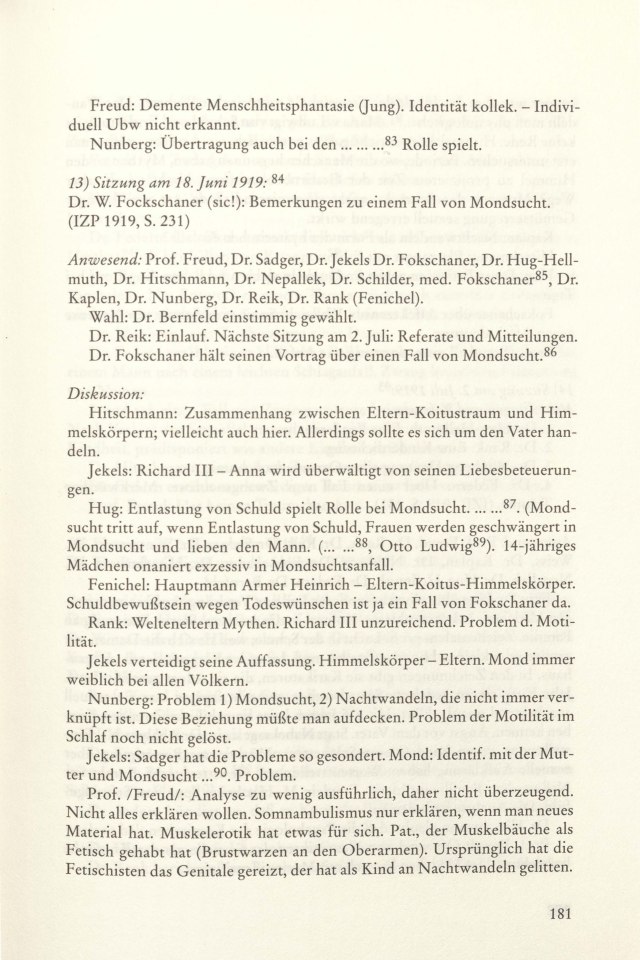 Freud: Demente Menschheitsphantasie (Jung). Identität kollek. – Individuell Ubw nicht erkannt.

Nunberg: Übertragung auch bei den ... ... ...$^{83}$ Rolle spielt.

13) Sitzung am 18. Juni 1919: $^{84}$
Dr. W. Fockschaner (sic!): Bemerkungen zu einem Fall von Mondsucht. (IZP 1919, S. 231)

Anwesend: Prof. Freud, Dr. Sadger, Dr. Jekels Dr. Fokschaner, Dr. Hug-Hellmuth, Dr. Hitschmann, Dr. Nepallek, Dr. Schilder, med. Fokschaner$^{85}$, Dr. Kaplen, Dr. Nunberg, Dr. Reik, Dr. Rank (Fenichel).

Wahl: Dr. Bernfeld einstimmig gewählt.

Dr. Reik: Einlauf. Nächste Sitzung am 2. Juli: Referate und Mitteilungen.

Dr. Fokschaner hält seinen Vortrag über einen Fall von Mondsucht.$^{86}$

Diskussion:
Hitschmann: Zusammenhang zwischen Eltern-Koitustraum und Himmelskörpern; vielleicht auch hier. Allerdings sollte es sich um den Vater handeln.

Jekels: Richard III – Anna wird überwältigt von seinen Liebesbeteuerungen.

Hug: Entlastung von Schuld spielt Rolle bei Mondsucht. ... ...$^{87}$. (Mondsucht tritt auf, wenn Entlastung von Schuld, Frauen werden geschwängert in Mondsucht und lieben den Mann. (... ...$^{88}$, Otto Ludwig$^{89}$). 14-jähriges Mädchen onaniert exzessiv in Mondsuchtsanfall.

Fenichel: Hauptmann Armer Heinrich – Eltern-Koitus-Himmelskörper. Schuldbewußtsein wegen Todeswünschen ist ja ein Fall von Fokschaner da.

Rank: Welteneltern Mythen. Richard III unzureichend. Problem d. Motilität.

Jekels verteidigt seine Auffassung. Himmelskörper – Eltern. Mond immer weiblich bei allen Völkern.

Nunberg: Problem 1) Mondsucht, 2) Nachtwandeln, die nicht immer verknüpft ist. Diese Beziehung müßte man aufdecken. Problem der Motilität im Schlaf noch nicht gelöst.

Jekels: Sadger hat die Probleme so gesondert. Mond: Identif. mit der Mutter und Mondsucht ...$^{90}$. Problem.

Prof. /Freud/: Analyse zu wenig ausführlich, daher nicht überzeugend. Nicht alles erklären wollen. Somnambulismus nur erklären, wenn man neues Material hat. Muskelerotik hat etwas für sich. Pat., der Muskelbäuche als Fetisch gehabt hat (Brustwarzen an den Oberarmen). Ursprünglich hat die Fetischisten das Genitale gereizt, der hat als Kind an Nachtwandeln gelitten.

181